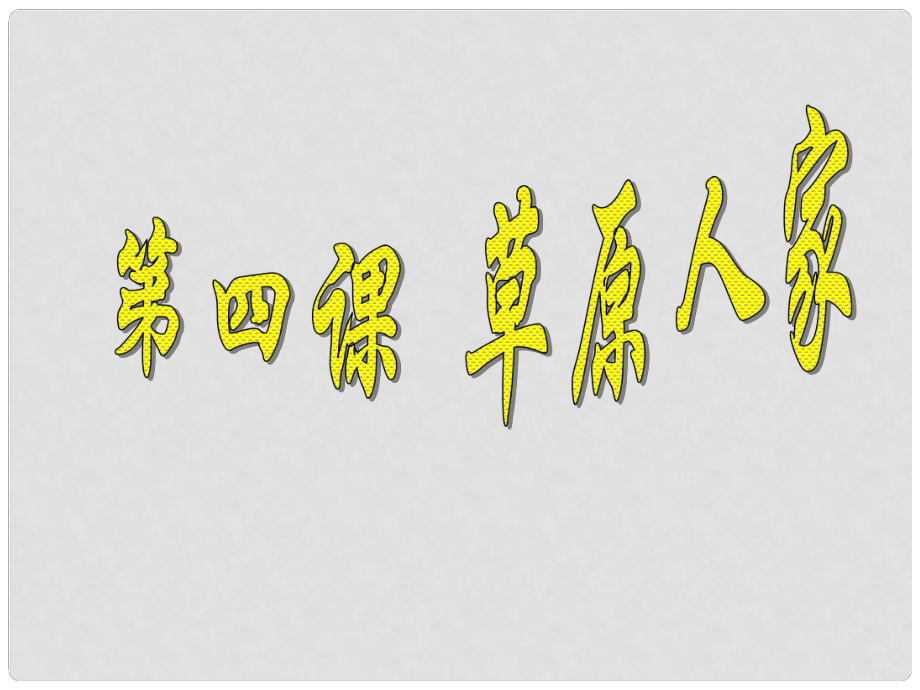 第四课 草原人家